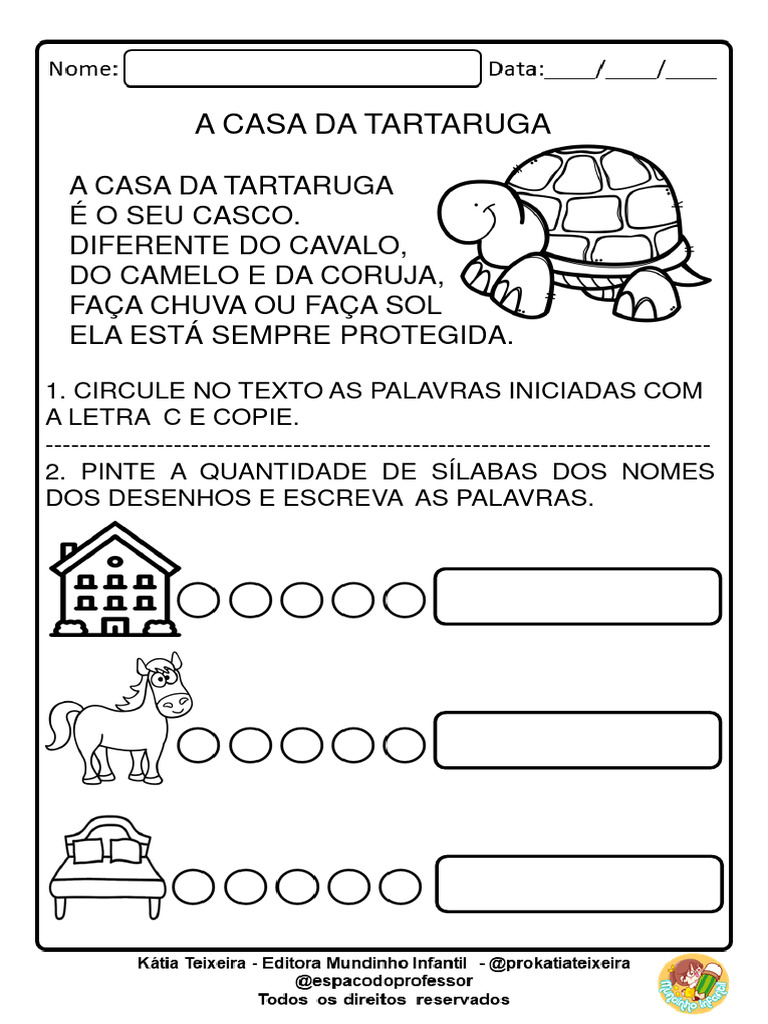 Nome: Data:____/____/____

A CASA DA TARTARUGA

A CASA DA TARTARUGA
É O SEU CASCO.
DIFERENTE DO CAVALO,
DO CAMELO E DA CORUJA,
FAÇA CHUVA OU FAÇA SOL
ELA ESTÁ SEMPRE PROTEGIDA.

1. CIRCULE NO TEXTO AS PALAVRAS INICIADAS COM A LETRA C E COPIE.

2. PINTE A QUANTIDADE DE SÍLABAS DOS NOMES DOS DESENHOS E ESCREVA AS PALAVRAS.

Kátia Teixeira - Editora Mundinho Infantil - @prokatiateixeira
@espacodoprofessor
Todos os direitos reservados

Mundinho Infantil